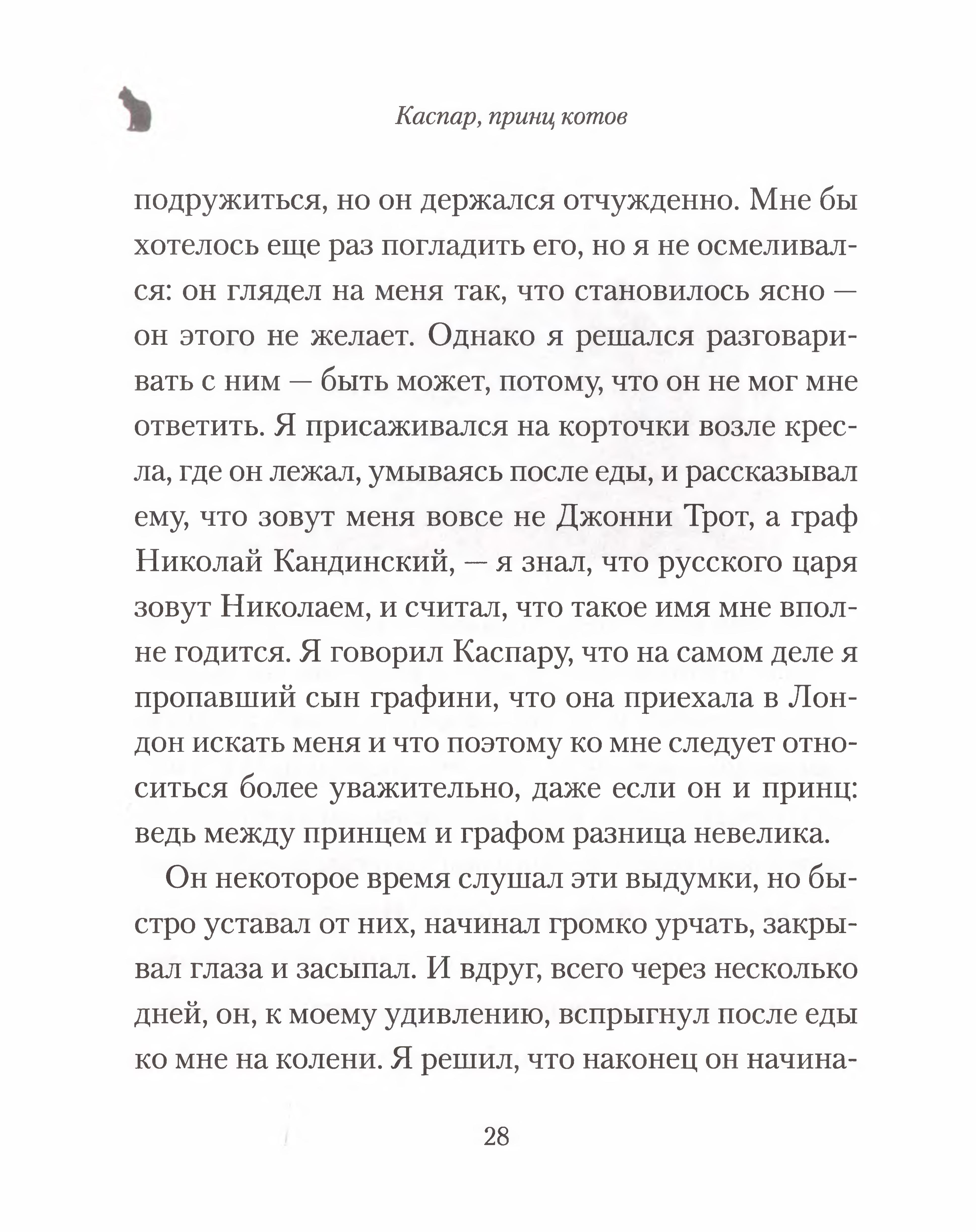 Каспар, принц котов

подружиться, но он держался отчужденно. Мне бы хотелось еще раз погладить его, но я не осмеливался: он глядел на меня так, что становилось ясно — он этого не желает. Однако я решался разговаривать с ним — быть может, потому, что он не мог мне ответить. Я присаживался на корточки возле кресла, где он лежал, умываясь после еды, и рассказывал ему, что зовут меня вовсе не Джонни Трот, а граф Николай Кандинский, — я знал, что русского царя зовут Николаем, и считал, что такое имя мне вполне годится. Я говорил Каспару, что на самом деле я пропавший сын графини, что она приехала в Лондон искать меня и что поэтому ко мне следует относиться более уважительно, даже если он и принц: ведь между принцем и графом разница невелика.

Он некоторое время слушал эти выдумки, но быстро уставал от них, начинал громко урчать, закрывал глаза и засыпал. И вдруг, всего через несколько дней, он, к моему удивлению, вспрыгнул после еды ко мне на колени. Я решил, что наконец он начина-

28